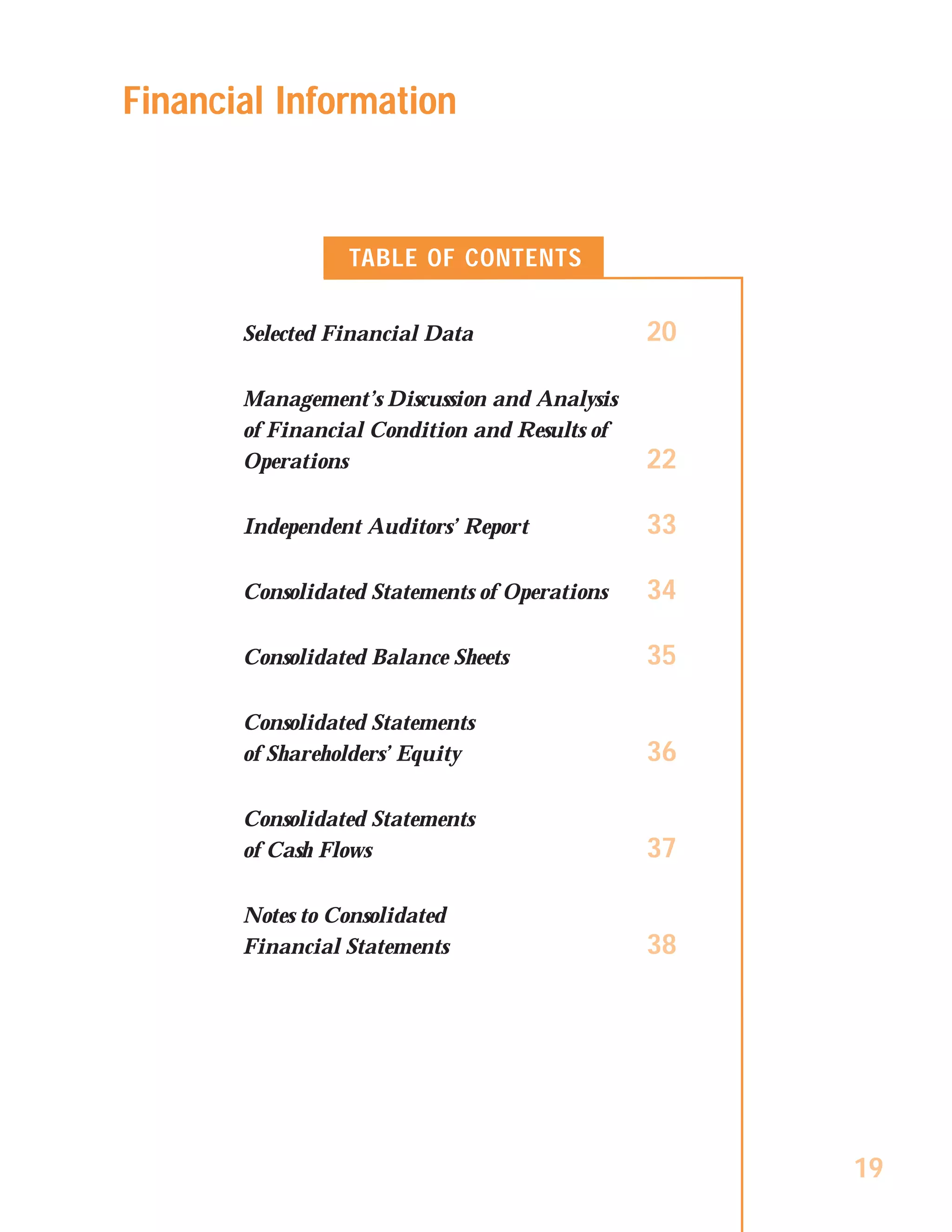 Financial Information

TABLE OF CONTENTS

Selected Financial Data 20

Management's Discussion and Analysis of Financial Condition and Results of Operations 22

Independent Auditors' Report 33

Consolidated Statements of Operations 34

Consolidated Balance Sheets 35

Consolidated Statements of Shareholders' Equity 36

Consolidated Statements of Cash Flows 37

Notes to Consolidated Financial Statements 38

19